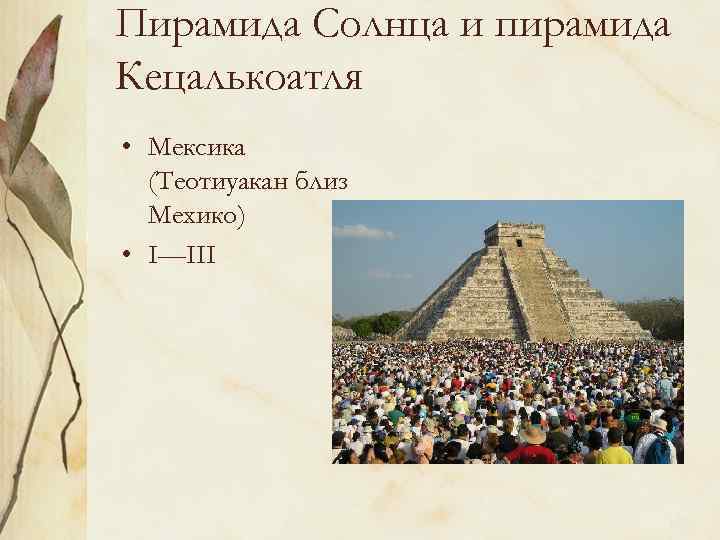 Пирамида Солнца и пирамида Кецалькоатля

• Мексика (Теотиуакан близ Мехико)
• I—III